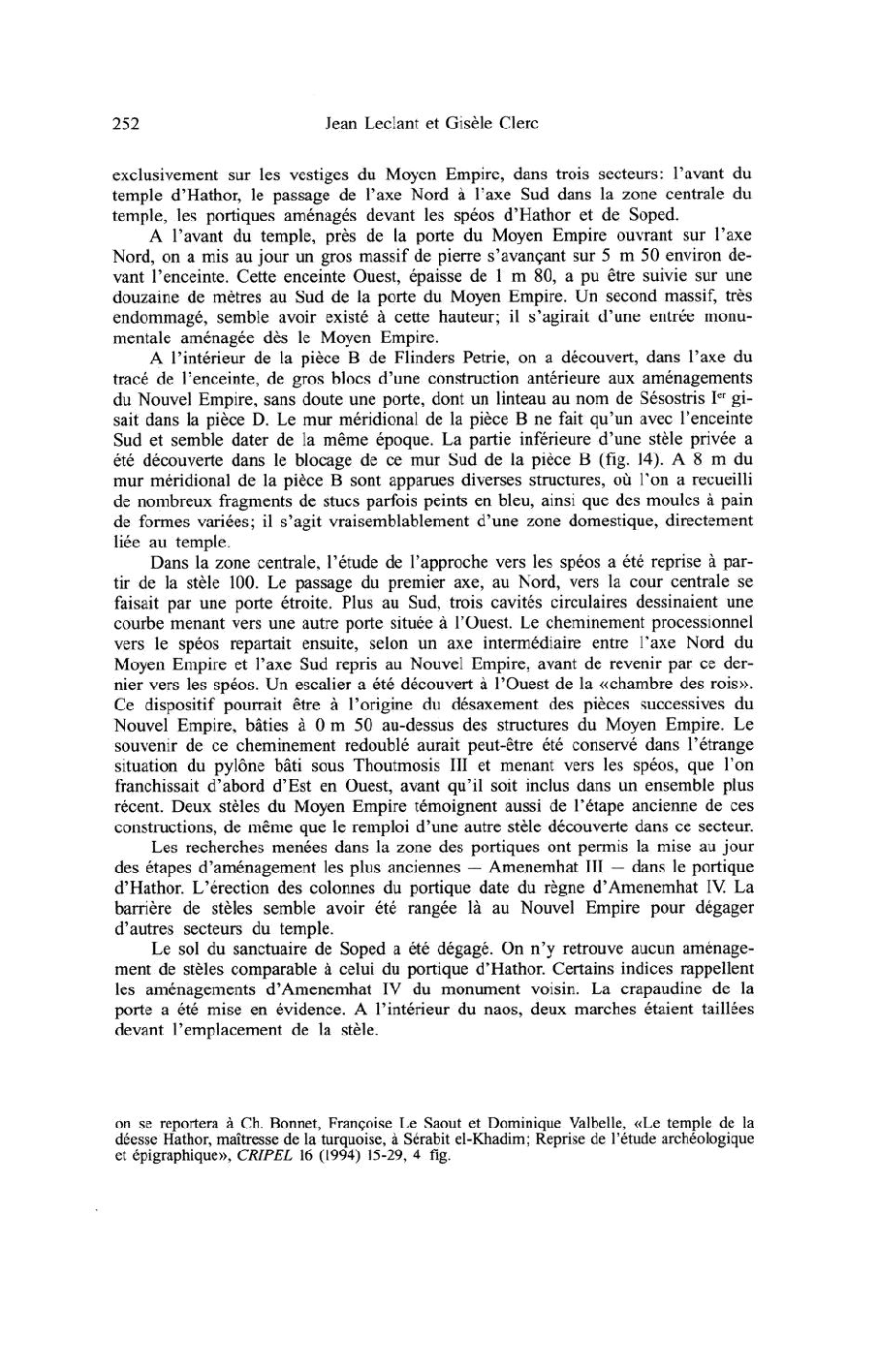 252 Jean Leclant et Gisèle Clerc

exclusivement sur les vestiges du Moyen Empire, dans trois secteurs: l'avant du temple d'Hathor, le passage de l'axe Nord à l'axe Sud dans la zone centrale du temple, les portiques aménagés devant les spéos d'Hathor et de Soped.

A l'avant du temple, près de la porte du Moyen Empire ouvrant sur l'axe Nord, on a mis au jour un gros massif de pierre s'avançant sur 5 m 50 environ devant l'enceinte. Cette enceinte Ouest, épaisse de 1 m 80, a pu être suivie sur une douzaine de mètres au Sud de la porte du Moyen Empire. Un second massif, très endommagé, semble avoir existé à cette hauteur; il s'agirait d'une entrée monumentale aménagée dès le Moyen Empire.

A l'intérieur de la pièce B de Flinders Petrie, on a découvert, dans l'axe du tracé de l'enceinte, de gros blocs d'une construction antérieure aux aménagements du Nouvel Empire, sans doute une porte, dont un linteau au nom de Sésostris I$^{er}$ gisait dans la pièce D. Le mur méridional de la pièce B ne fait qu'un avec l'enceinte Sud et semble dater de la même époque. La partie inférieure d'une stèle privée a été découverte dans le blocage de ce mur Sud de la pièce B (fig. 14). A 8 m du mur méridional de la pièce B sont apparues diverses structures, où l'on a recueilli de nombreux fragments de stucs parfois peints en bleu, ainsi que des moules à pain de formes variées; il s'agit vraisemblablement d'une zone domestique, directement liée au temple.

Dans la zone centrale, l'étude de l'approche vers les spéos a été reprise à partir de la stèle 100. Le passage du premier axe, au Nord, vers la cour centrale se faisait par une porte étroite. Plus au Sud, trois cavités circulaires dessinaient une courbe menant vers une autre porte située à l'Ouest. Le cheminement processionnel vers le spéos repartait ensuite, selon un axe intermédiaire entre l'axe Nord du Moyen Empire et l'axe Sud repris au Nouvel Empire, avant de revenir par ce dernier vers les spéos. Un escalier a été découvert à l'Ouest de la «chambre des rois». Ce dispositif pourrait être à l'origine du désaxement des pièces successives du Nouvel Empire, bâties à 0 m 50 au-dessus des structures du Moyen Empire. Le souvenir de ce cheminement redoublé aurait peut-être été conservé dans l'étrange situation du pylône bâti sous Thoutmosis III et menant vers les spéos, que l'on franchissait d'abord d'Est en Ouest, avant qu'il soit inclus dans un ensemble plus récent. Deux stèles du Moyen Empire témoignent aussi de l'étape ancienne de ces constructions, de même que le remploi d'une autre stèle découverte dans ce secteur.

Les recherches menées dans la zone des portiques ont permis la mise au jour des étapes d'aménagement les plus anciennes — Amenemhat III — dans le portique d'Hathor. L'érection des colonnes du portique date du règne d'Amenemhat IV. La barrière de stèles semble avoir été rangée là au Nouvel Empire pour dégager d'autres secteurs du temple.

Le sol du sanctuaire de Soped a été dégagé. On n'y retrouve aucun aménagement de stèles comparable à celui du portique d'Hathor. Certains indices rappellent les aménagements d'Amenemhat IV du monument voisin. La crapaudine de la porte a été mise en évidence. A l'intérieur du naos, deux marches étaient taillées devant l'emplacement de la stèle.

on se reportera à Ch. Bonnet, Françoise Le Saout et Dominique Valbelle, «Le temple de la déesse Hathor, maîtresse de la turquoise, à Sérabit el-Khadim; Reprise de l'étude archéologique et épigraphique», CRIPEL 16 (1994) 15-29, 4 fig.